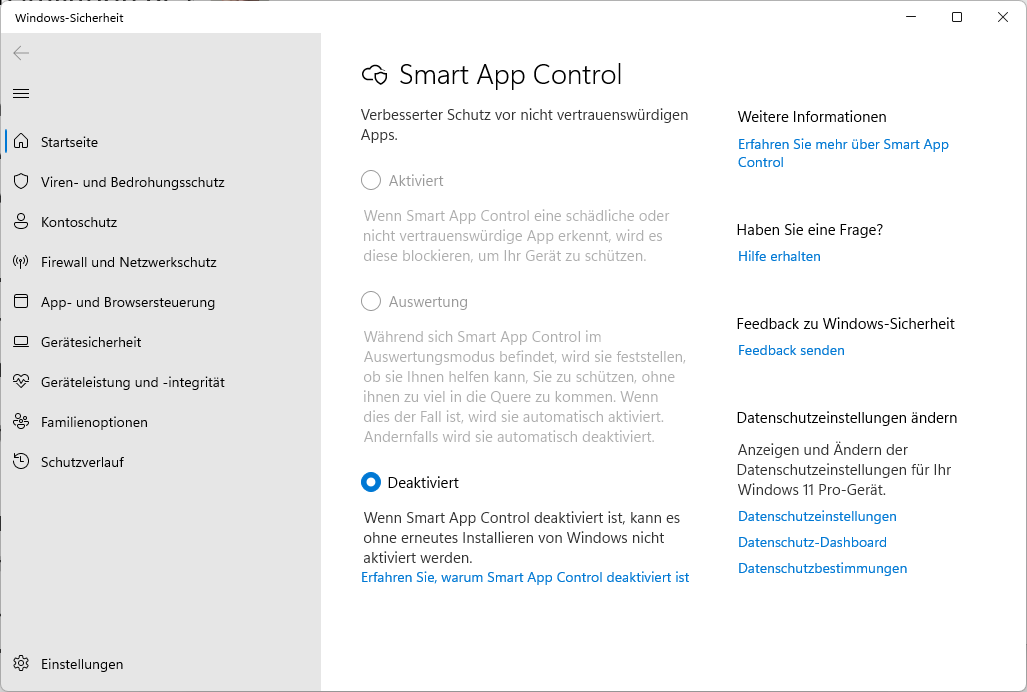 Windows-Sicherheit

Startseite
Viren- und Bedrohungsschutz
Kontoschutz
Firewall und Netzwerkschutz
App- und Browsersteuerung
Gerätesicherheit
Geräteleistung und -integrität
Familienoptionen
Schutzverlauf
Einstellungen

Smart App Control

Verbesserter Schutz vor nicht vertrauenswürdigen Apps.

Aktiviert

Wenn Smart App Control eine schädliche oder nicht vertrauenswürdige App erkennt, wird es diese blockieren, um Ihr Gerät zu schützen.

Auswertung

Während sich Smart App Control im Auswertungsmodus befindet, wird sie feststellen, ob sie Ihnen helfen kann, Sie zu schützen, ohne ihnen zu viel in die Quere zu kommen. Wenn dies der Fall ist, wird sie automatisch aktiviert. Andernfalls wird sie automatisch deaktiviert.

Deaktiviert

Wenn Smart App Control deaktiviert ist, kann es ohne erneutes Installieren von Windows nicht aktiviert werden.
Erfahren Sie, warum Smart App Control deaktiviert ist

Weitere Informationen
Erfahren Sie mehr über Smart App Control

Haben Sie eine Frage?
Hilfe erhalten

Feedback zu Windows-Sicherheit
Feedback senden

Datenschutzeinstellungen ändern
Anzeigen und Ändern der Datenschutzeinstellungen für Ihr Windows 11 Pro-Gerät.
Datenschutzeinstellungen
Datenschutz-Dashboard
Datenschutzbestimmungen